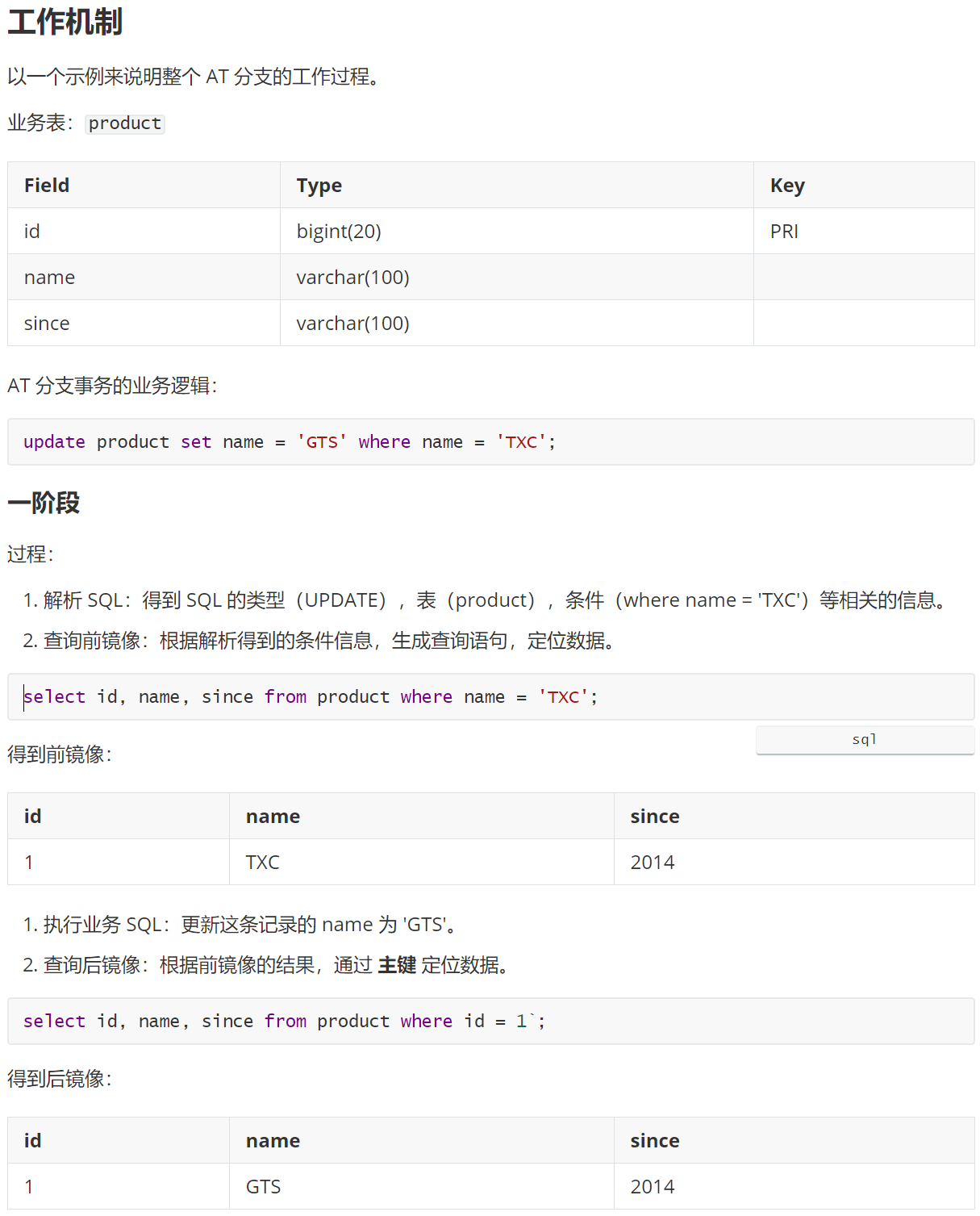 工作机制

以一个示例来说明整个 AT 分支的工作过程。

业务表：product

| Field | Type | Key |
|---|---|---|
| id | bigint(20) | PRI |
| name | varchar(100) | |
| since | varchar(100) | |

AT 分支事务的业务逻辑：

update product set name = 'GTS' where name = 'TXC';

一阶段

过程：

1. 解析 SQL：得到 SQL 的类型（UPDATE），表（product），条件（where name = 'TXC'）等相关的信息。
2. 查询前镜像：根据解析得到的条件信息，生成查询语句，定位数据。

select id, name, since from product where name = 'TXC';

sql

得到前镜像：

| id | name | since |
|---|---|---|
| 1 | TXC | 2014 |

1. 执行业务 SQL：更新这条记录的 name 为 'GTS'。
2. 查询后镜像：根据前镜像的结果，通过 主键 定位数据。

select id, name, since from product where id = 1`;

得到后镜像：

| id | name | since |
|---|---|---|
| 1 | GTS | 2014 |